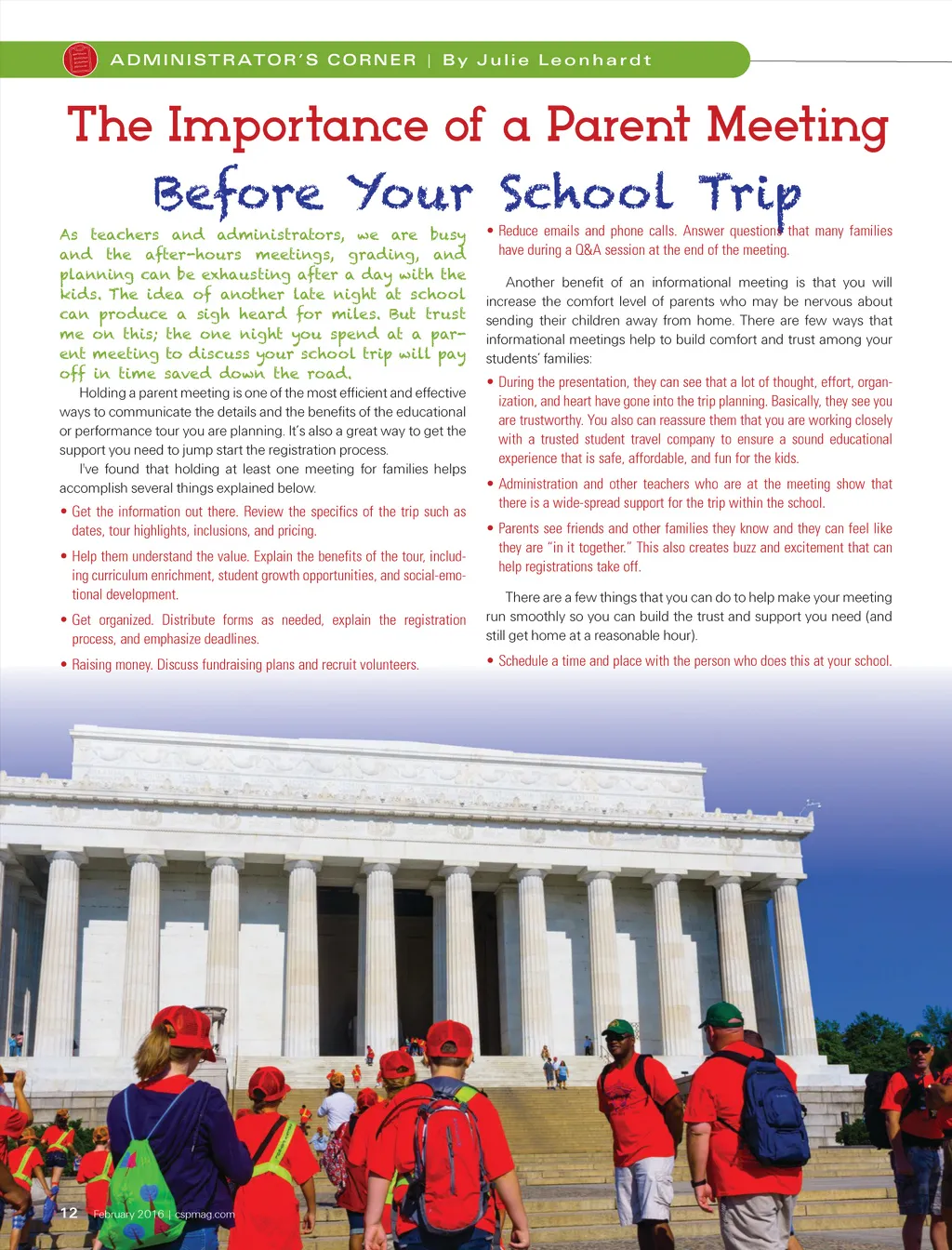 ADMINISTRATOR'S CORNER | By Julie Leonhardt

The Importance of a Parent Meeting

Before Your School Trip

As teachers and administrators, we are busy and the after-hours meetings, grading, and planning can be exhausting after a day with the kids. The idea of another late night at school can produce a sigh heard for miles. But trust me on this; the one night you spend at a parent meeting to discuss your school trip will pay off in time saved down the road.

Holding a parent meeting is one of the most efficient and effective ways to communicate the details and the benefits of the educational or performance tour you are planning. It's also a great way to get the support you need to jump start the registration process.

I've found that holding at least one meeting for families helps accomplish several things explained below.

• Get the information out there. Review the specifics of the trip such as dates, tour highlights, inclusions, and pricing.

• Help them understand the value. Explain the benefits of the tour, including curriculum enrichment, student growth opportunities, and social-emotional development.

• Get organized. Distribute forms as needed, explain the registration process, and emphasize deadlines.

• Raising money. Discuss fundraising plans and recruit volunteers.

• Reduce emails and phone calls. Answer questions that many families have during a Q&A session at the end of the meeting.

Another benefit of an informational meeting is that you will increase the comfort level of parents who may be nervous about sending their children away from home. There are few ways that informational meetings help to build comfort and trust among your students' families:

• During the presentation, they can see that a lot of thought, effort, organization, and heart have gone into the trip planning. Basically, they see you are trustworthy. You also can reassure them that you are working closely with a trusted student travel company to ensure a sound educational experience that is safe, affordable, and fun for the kids.

• Administration and other teachers who are at the meeting show that there is a wide-spread support for the trip within the school.

• Parents see friends and other families they know and they can feel like they are "in it together." This also creates buzz and excitement that can help registrations take off.

There are a few things that you can do to help make your meeting run smoothly so you can build the trust and support you need (and still get home at a reasonable hour).

• Schedule a time and place with the person who does this at your school.

12 February 2016 | cspmag.com